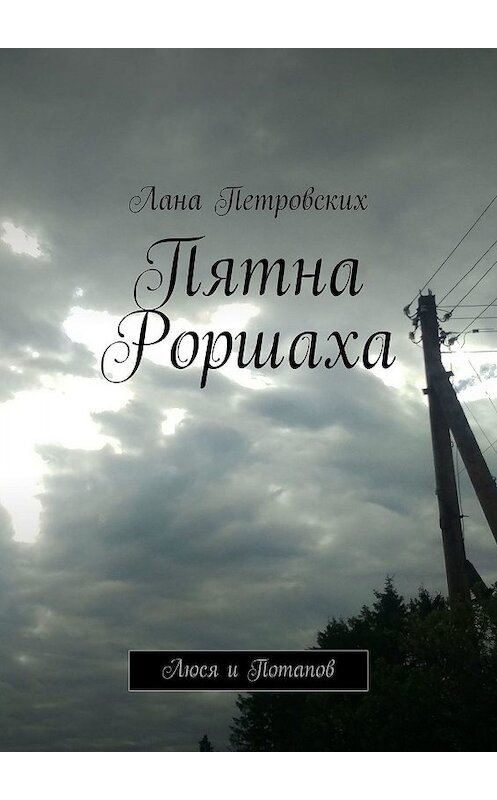 Лана Петровских

Пятна Роршаха

Люся и Потапов